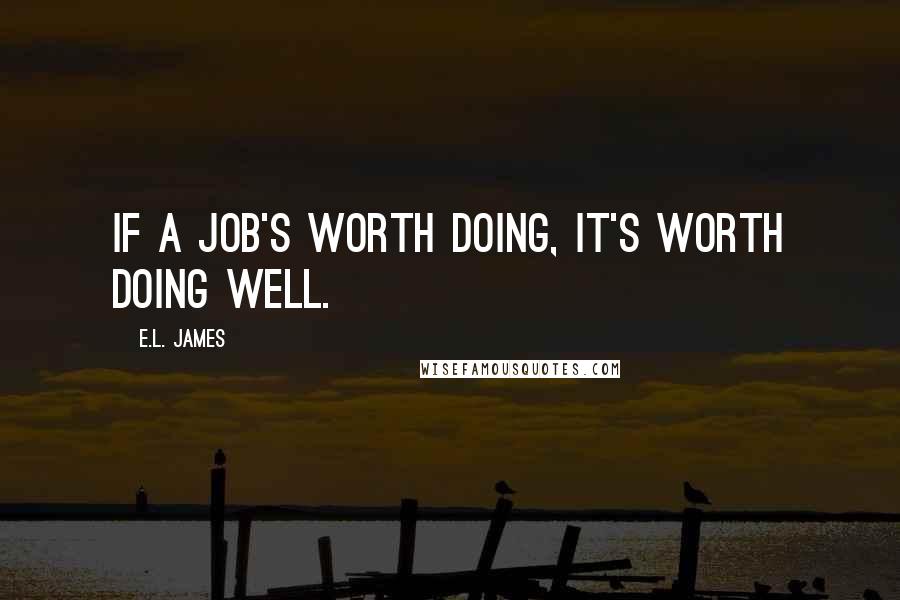 IF A JOB'S WORTH DOING, IT'S WORTH DOING WELL.

E.L. JAMES

WISEFAMOUSQUOTES.COM